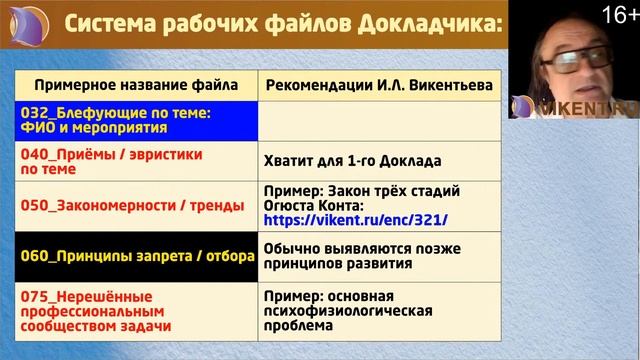 Система рабочих файлов Докладчика:

16+

VIKENT.RU

| Примерное название файла | Рекомендации И.Л. Викентьева |
|---|---|
| 032_Блефующие по теме: ФИО и мероприятия | |
| 040_Приёмы / эвристики по теме | Хватит для 1-го Доклада |
| 050_Закономерности / тренды | Пример: Закон трёх стадий Огюста Конта: https://vikent.ru/enc/321/ |
| 060_Принципы запрета / отбора | Обычно выявляются позже принципов развития |
| 075_Нерешённые профессиональным сообществом задачи | Пример: основная психофизиологическая проблема |